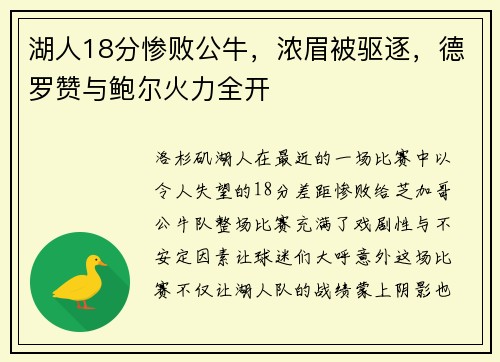 湖人18分惨败公牛，浓眉被驱逐，德罗赞与鲍尔火力全开

洛杉矶湖人在最近的一场比赛中以令人失望的18分差距惨败给芝加哥公牛队整场比赛充满了戏剧性与不安定因素让球迷们大呼意外这场比赛不仅让湖人队的战绩蒙上阴影也